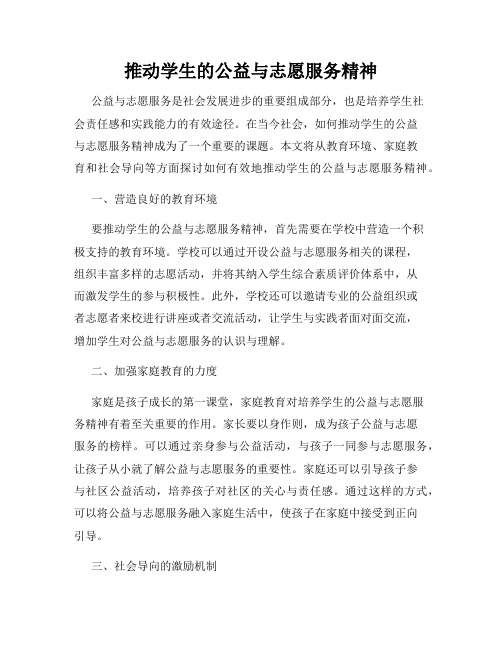 推动学生的公益与志愿服务精神

公益与志愿服务是社会发展进步的重要组成部分，也是培养学生社会责任感和实践能力的有效途径。在当今社会，如何推动学生的公益与志愿服务精神成为了一个重要的课题。本文将从教育环境、家庭教育和社会导向等方面探讨如何有效地推动学生的公益与志愿服务精神。

一、营造良好的教育环境

要推动学生的公益与志愿服务精神，首先需要在学校中营造一个积极支持的教育环境。学校可以通过开设公益与志愿服务相关的课程，组织丰富多样的志愿活动，并将其纳入学生综合素质评价体系中，从而激发学生的参与积极性。此外，学校还可以邀请专业的公益组织或者志愿者来校进行讲座或者交流活动，让学生与实践者面对面交流，增加学生对公益与志愿服务的认识与理解。

二、加强家庭教育的力度

家庭是孩子成长的第一课堂，家庭教育对培养学生的公益与志愿服务精神有着至关重要的作用。家长要以身作则，成为孩子公益与志愿服务的榜样。可以通过亲身参与公益活动，与孩子一同参与志愿服务，让孩子从小就了解公益与志愿服务的重要性。家庭还可以引导孩子参与社区公益活动，培养孩子对社区的关心与责任感。通过这样的方式，可以将公益与志愿服务融入家庭生活中，使孩子在家庭中接受到正向引导。

三、社会导向的激励机制